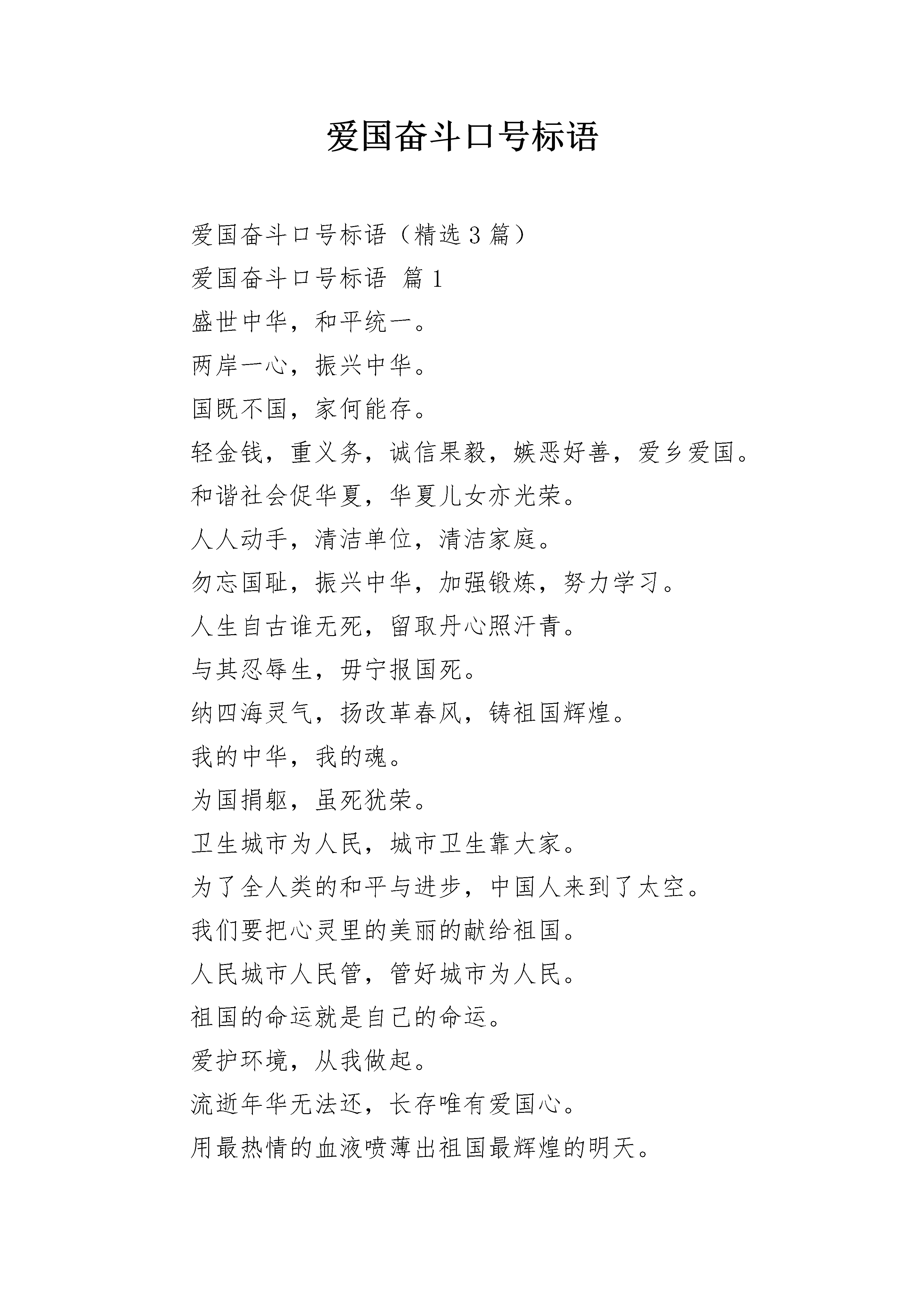 爱国奋斗口号标语

爱国奋斗口号标语（精选 3 篇）

爱国奋斗口号标语 篇 1

盛世中华，和平统一。

两岸一心，振兴中华。

国既不国，家何能存。

轻金钱，重义务，诚信果毅，嫉恶好善，爱乡爱国。

和谐社会促华夏，华夏儿女亦光荣。

人人动手，清洁单位，清洁家庭。

勿忘国耻，振兴中华，加强锻炼，努力学习。

人生自古谁无死，留取丹心照汗青。

与其忍辱生，毋宁报国死。

纳四海灵气，扬改革春风，铸祖国辉煌。

我的中华，我的魂。

为国捐躯，虽死犹荣。

卫生城市为人民，城市卫生靠大家。

为了全人类的和平与进步，中国人来到了太空。

我们要把心灵里的美丽的献给祖国。

人民城市人民管，管好城市为人民。

祖国的命运就是自己的命运。

爱护环境，从我做起。

流逝年华无法还，长存唯有爱国心。

用最热情的血液喷薄出祖国最辉煌的明天。